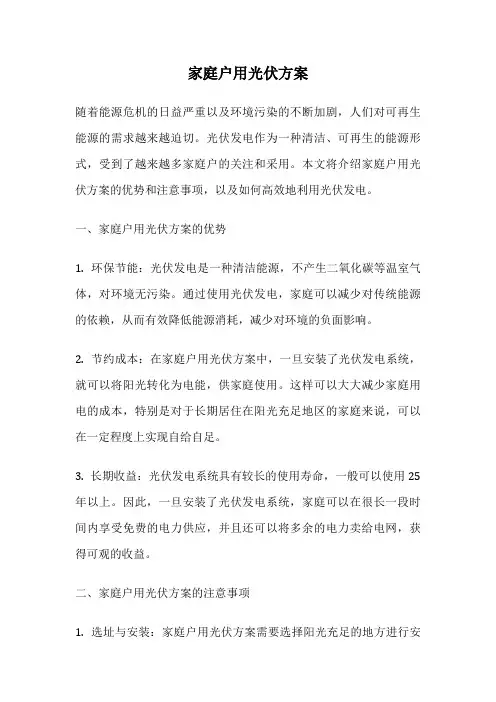 家庭户用光伏方案

随着能源危机的日益严重以及环境污染的不断加剧，人们对可再生能源的需求越来越迫切。光伏发电作为一种清洁、可再生的能源形式，受到了越来越多家庭户的关注和采用。本文将介绍家庭户用光伏方案的优势和注意事项，以及如何高效地利用光伏发电。

一、家庭户用光伏方案的优势

1. 环保节能：光伏发电是一种清洁能源，不产生二氧化碳等温室气体，对环境无污染。通过使用光伏发电，家庭可以减少对传统能源的依赖，从而有效降低能源消耗，减少对环境的负面影响。

2. 节约成本：在家庭户用光伏方案中，一旦安装了光伏发电系统，就可以将阳光转化为电能，供家庭使用。这样可以大大减少家庭用电的成本，特别是对于长期居住在阳光充足地区的家庭来说，可以在一定程度上实现自给自足。

3. 长期收益：光伏发电系统具有较长的使用寿命，一般可以使用 25 年以上。因此，一旦安装了光伏发电系统，家庭可以在很长一段时间内享受免费的电力供应，并且还可以将多余的电力卖给电网，获得可观的收益。

二、家庭户用光伏方案的注意事项

1. 选址与安装：家庭户用光伏方案需要选择阳光充足的地方进行安